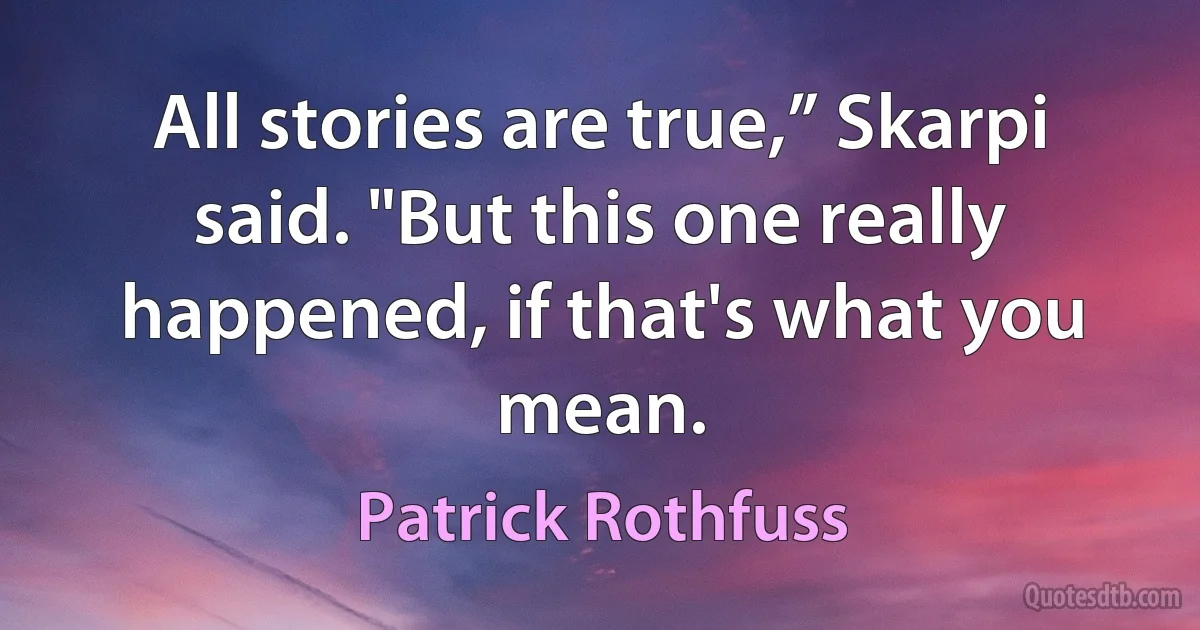 All stories are true,” Skarpi said. "But this one really happened, if that's what you mean.

Patrick Rothfuss

Quotesdtb.com